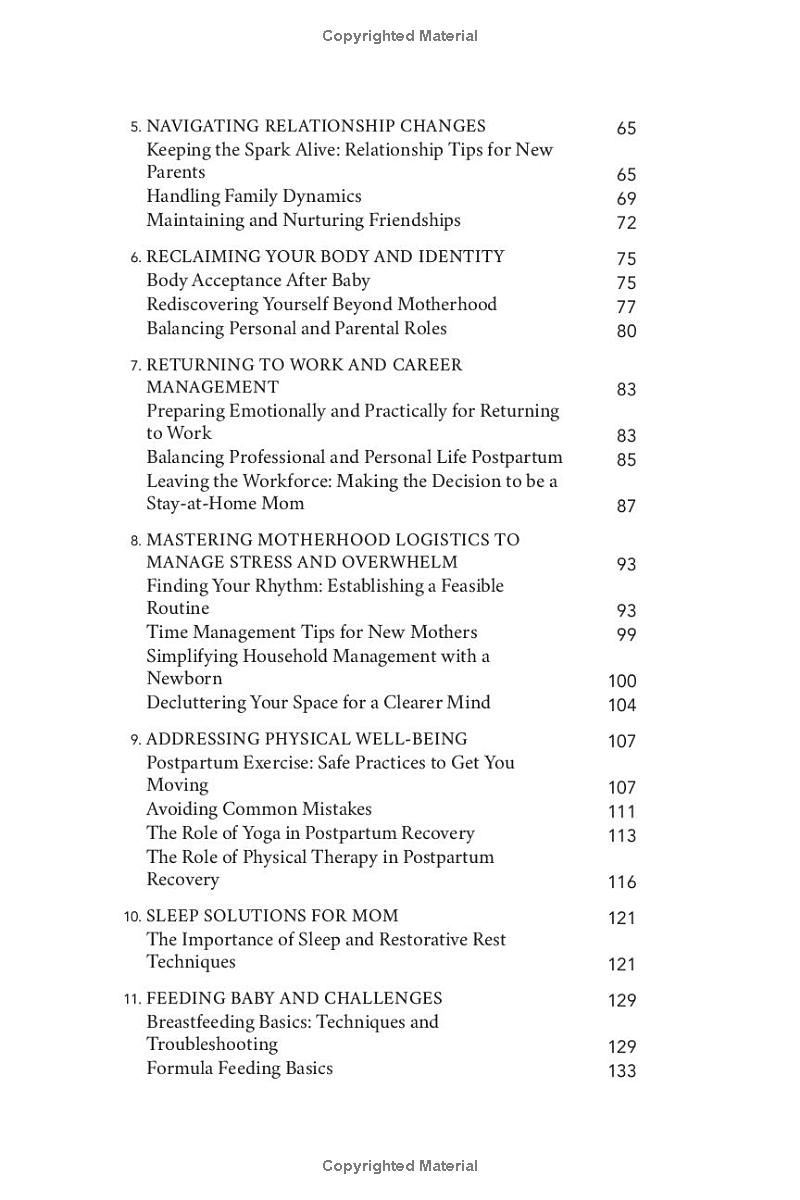 Copyrighted Material

5. NAVIGATING RELATIONSHIP CHANGES 65
Keeping the Spark Alive: Relationship Tips for New Parents 65
Handling Family Dynamics 69
Maintaining and Nurturing Friendships 72

6. RECLAIMING YOUR BODY AND IDENTITY 75
Body Acceptance After Baby 75
Rediscovering Yourself Beyond Motherhood 77
Balancing Personal and Parental Roles 80

7. RETURNING TO WORK AND CAREER MANAGEMENT 83
Preparing Emotionally and Practically for Returning to Work 83
Balancing Professional and Personal Life Postpartum 85
Leaving the Workforce: Making the Decision to be a Stay-at-Home Mom 87

8. MASTERING MOTHERHOOD LOGISTICS TO MANAGE STRESS AND OVERWHELM 93
Finding Your Rhythm: Establishing a Feasible Routine 93
Time Management Tips for New Mothers 99
Simplifying Household Management with a Newborn 100
Decluttering Your Space for a Clearer Mind 104

9. ADDRESSING PHYSICAL WELL-BEING 107
Postpartum Exercise: Safe Practices to Get You Moving 107
Avoiding Common Mistakes 111
The Role of Yoga in Postpartum Recovery 113
The Role of Physical Therapy in Postpartum Recovery 116

10. SLEEP SOLUTIONS FOR MOM 121
The Importance of Sleep and Restorative Rest Techniques 121

11. FEEDING BABY AND CHALLENGES 129
Breastfeeding Basics: Techniques and Troubleshooting 129
Formula Feeding Basics 133

Copyrighted Material